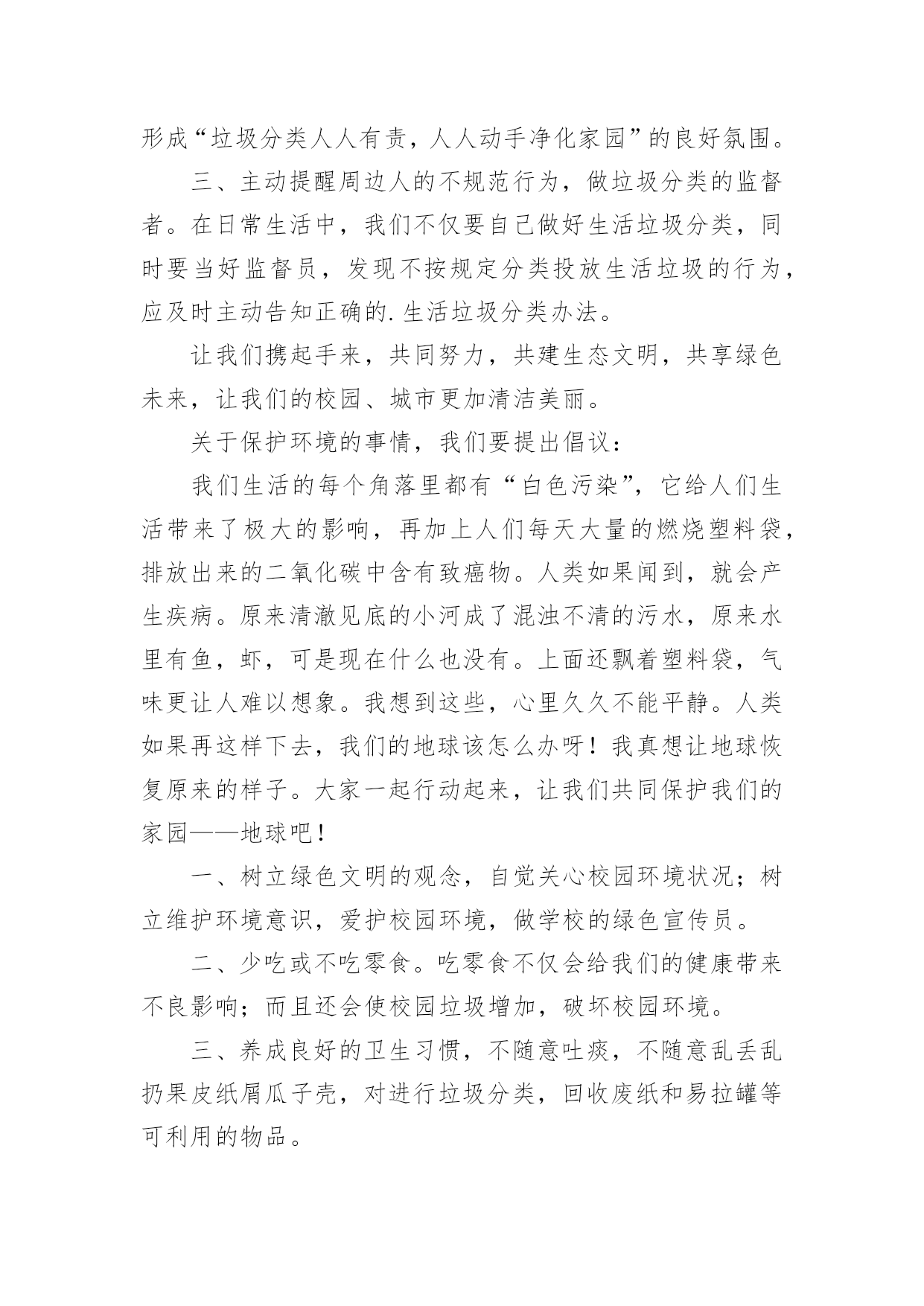 形成“垃圾分类人人有责，人人动手净化家园”的良好氛围。

三、主动提醒周边人的不规范行为，做垃圾分类的监督者。在日常生活中，我们不仅要自己做好生活垃圾分类，同时要当好监督员，发现不按规定分类投放生活垃圾的行为，应及时主动告知正确的.生活垃圾分类办法。

让我们携起手来，共同努力，共建生态文明，共享绿色未来，让我们的校园、城市更加清洁美丽。

关于保护环境的事情，我们要提出倡议：

我们生活的每个角落里都有“白色污染”，它给人们生活带来了极大的影响，再加上人们每天大量的燃烧塑料袋，排放出来的二氧化碳中含有致癌物。人类如果闻到，就会产生疾病。原来清澈见底的小河成了混浊不清的污水，原来水里有鱼，虾，可是现在什么也没有。上面还飘着塑料袋，气味更让人难以想象。我想到这些，心里久久不能平静。人类如果再这样下去，我们的地球该怎么办呀！我真想让地球恢复原来的样子。大家一起行动起来，让我们共同保护我们的家园——地球吧！

一、树立绿色文明的观念，自觉关心校园环境状况；树立维护环境意识，爱护校园环境，做学校的绿色宣传员。

二、少吃或不吃零食。吃零食不仅会给我们的健康带来不良影响；而且还会使校园垃圾增加，破坏校园环境。

三、养成良好的卫生习惯，不随意吐痰，不随意乱丢乱扔果皮纸屑瓜子壳，对进行垃圾分类，回收废纸和易拉罐等可利用的物品。